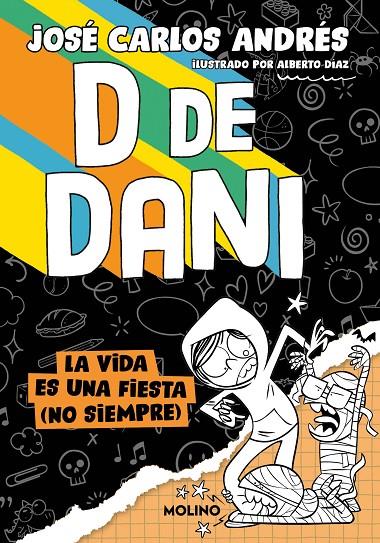 JOSÉ CARLOS ANDRÉS
ILUSTRADO POR ALBERTO DÍAZ

D DE DANI

LA VIDA ES UNA FIESTA (NO SIEMPRE)

MOLINO